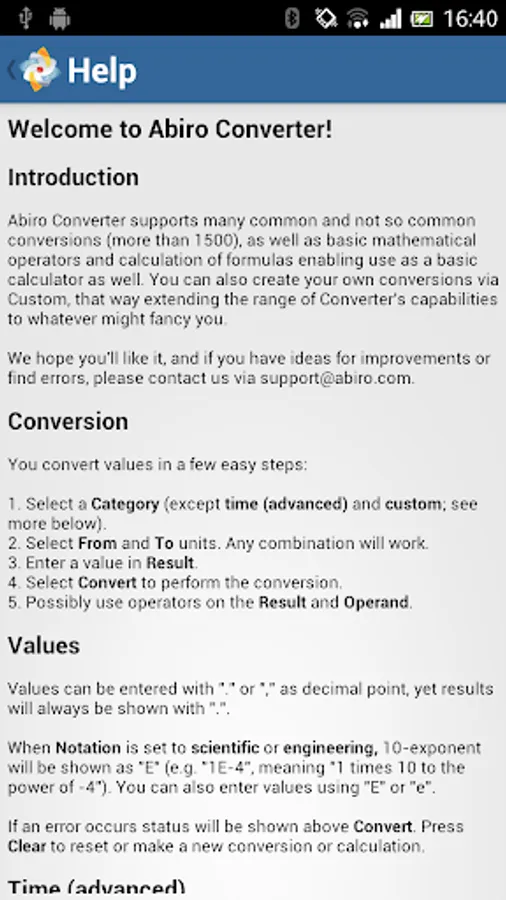 16:40

Help

Welcome to Abiro Converter!

Introduction

Abiro Converter supports many common and not so common conversions (more than 1500), as well as basic mathematical operators and calculation of formulas enabling use as a basic calculator as well. You can also create your own conversions via Custom, that way extending the range of Converter's capabilities to whatever might fancy you.

We hope you'll like it, and if you have ideas for improvements or find errors, please contact us via support@abiro.com.

Conversion

You convert values in a few easy steps:

1. Select a Category (except time (advanced) and custom; see more below).
2. Select From and To units. Any combination will work.
3. Enter a value in Result.
4. Select Convert to perform the conversion.
5. Possibly use operators on the Result and Operand.

Values

Values can be entered with "." or "," as decimal point, yet results will always be shown with ".".

When Notation is set to scientific or engineering, 10-exponent will be shown as "E" (e.g. "1E-4", meaning "1 times 10 to the power of -4"). You can also enter values using "E" or "e".

If an error occurs status will be shown above Convert. Press Clear to reset or make a new conversion or calculation.

Time (advanced)